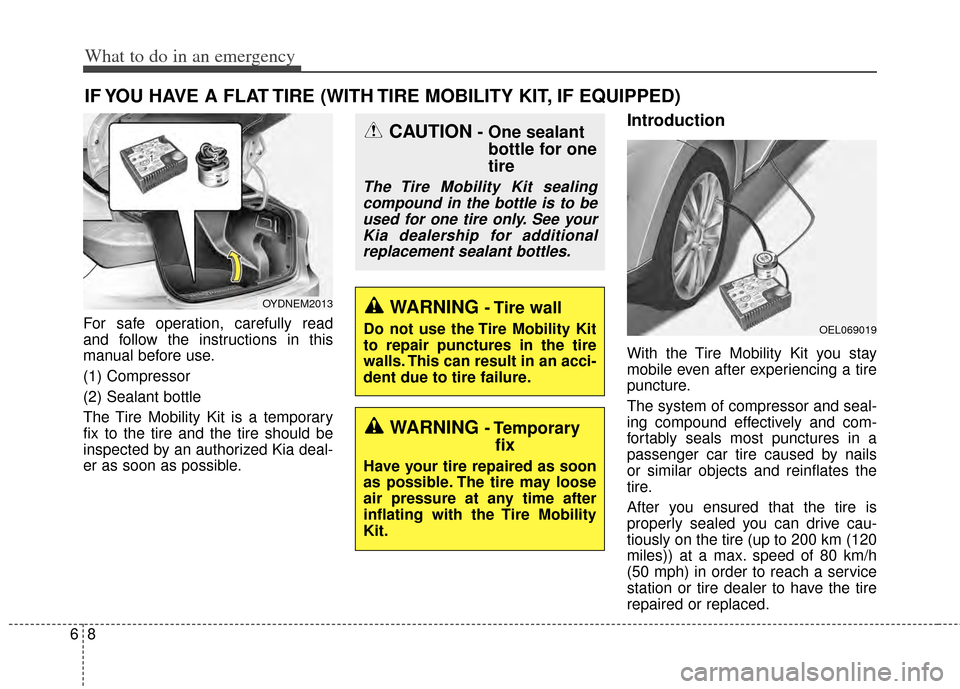 What to do in an emergency

IF YOU HAVE A FLAT TIRE (WITH TIRE MOBILITY KIT, IF EQUIPPED)

OYDNEM2013

For safe operation, carefully read and follow the instructions in this manual before use.

(1) Compressor

(2) Sealant bottle

The Tire Mobility Kit is a temporary fix to the tire and the tire should be inspected by an authorized Kia dealer as soon as possible.

CAUTION - One sealant bottle for one tire

The Tire Mobility Kit sealing compound in the bottle is to be used for one tire only. See your Kia dealership for additional replacement sealant bottles.

WARNING - Tire wall

Do not use the Tire Mobility Kit to repair punctures in the tire walls. This can result in an accident due to tire failure.

WARNING - Temporary fix

Have your tire repaired as soon as possible. The tire may loose air pressure at any time after inflating with the Tire Mobility Kit.

Introduction

OEL069019

With the Tire Mobility Kit you stay mobile even after experiencing a tire puncture.

The system of compressor and sealing compound effectively and comfortably seals most punctures in a passenger car tire caused by nails or similar objects and reinflates the tire.

After you ensured that the tire is properly sealed you can drive cautiously on the tire (up to 200 km (120 miles)) at a max. speed of 80 km/h (50 mph) in order to reach a service station or tire dealer to have the tire repaired or replaced.

6 8

carmanualsonline.info